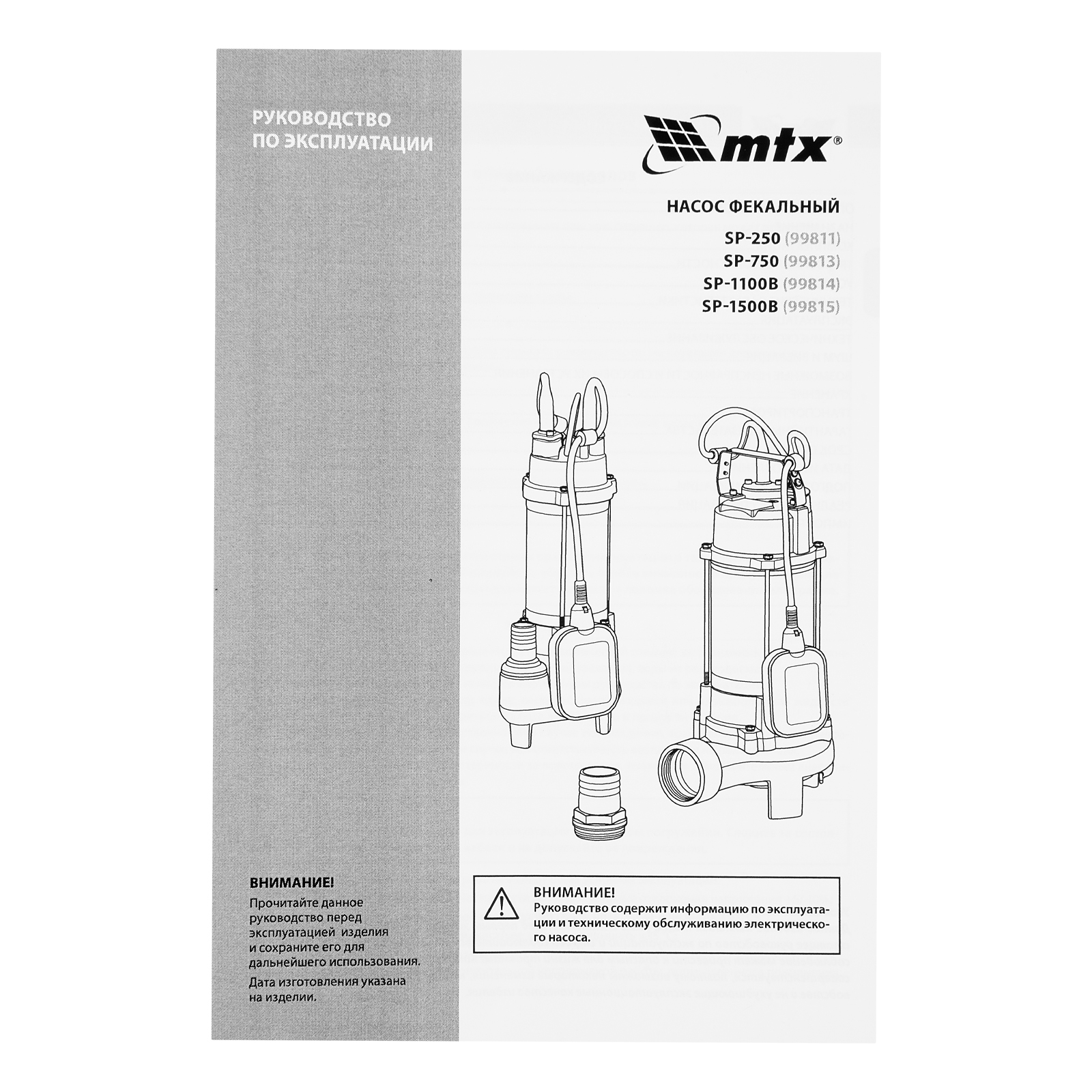 РУКОВОДСТВО
ПО ЭКСПЛУАТАЦИИ

ВНИМАНИЕ!

Прочитайте данное руководство перед эксплуатацией изделия и сохраните его для дальнейшего использования.

Дата изготовления указана на изделии.

mtx®

НАСОС ФЕКАЛЬНЫЙ

SP-250 (99811)
SP-750 (99813)
SP-1100B (99814)
SP-1500B (99815)

ВНИМАНИЕ!
Руководство содержит информацию по эксплуатации и техническому обслуживанию электрического насоса.